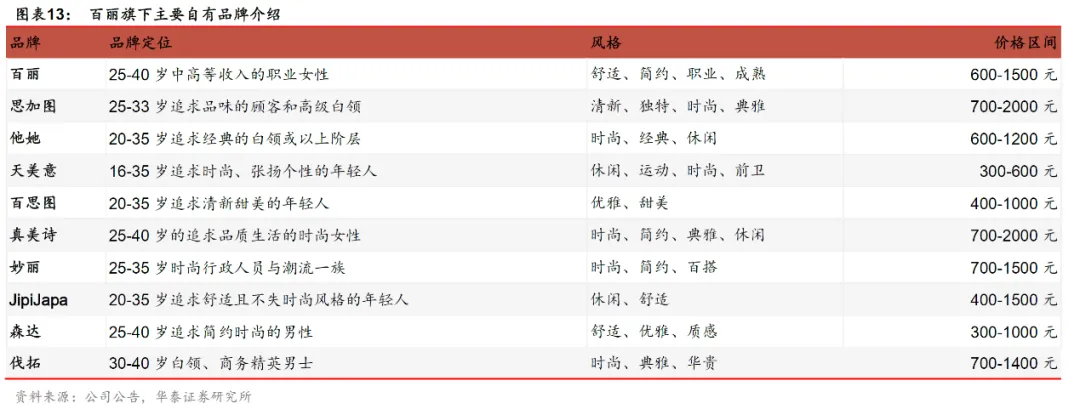 图表13： 百丽旗下主要自有品牌介绍

| 品牌 | 品牌定位 | 风格 | 价格区间 |
|---|---|---|---|
| 百丽 | 25-40岁中高等收入的职业女性 | 舒适、简约、职业、成熟 | 600-1500元 |
| 思加图 | 25-33岁追求品味的顾客和高级白领 | 清新、独特、时尚、典雅 | 700-2000元 |
| 他她 | 20-35岁追求经典的白领或以上阶层 | 时尚、经典、休闲 | 600-1200元 |
| 天美意 | 16-35岁追求时尚、张扬个性的年轻人 | 休闲、运动、时尚、前卫 | 300-600元 |
| 百思图 | 20-35岁追求清新甜美的年轻人 | 优雅、甜美 | 400-1000元 |
| 真美诗 | 25-40岁的追求品质生活的时尚女性 | 时尚、简约、典雅、休闲 | 700-2000元 |
| 妙丽 | 25-35岁时尚行政人员与潮流一族 | 时尚、简约、百搭 | 700-1500元 |
| JipiJapa | 20-35岁追求舒适且不失时尚风格的年轻人 | 休闲、舒适 | 400-1500元 |
| 森达 | 25-40岁追求简约时尚的男性 | 舒适、优雅、质感 | 300-1000元 |
| 伐拓 | 30-40岁白领、商务精英男士 | 时尚、典雅、华贵 | 700-1400元 |

资料来源：公司公告，华泰证券研究所